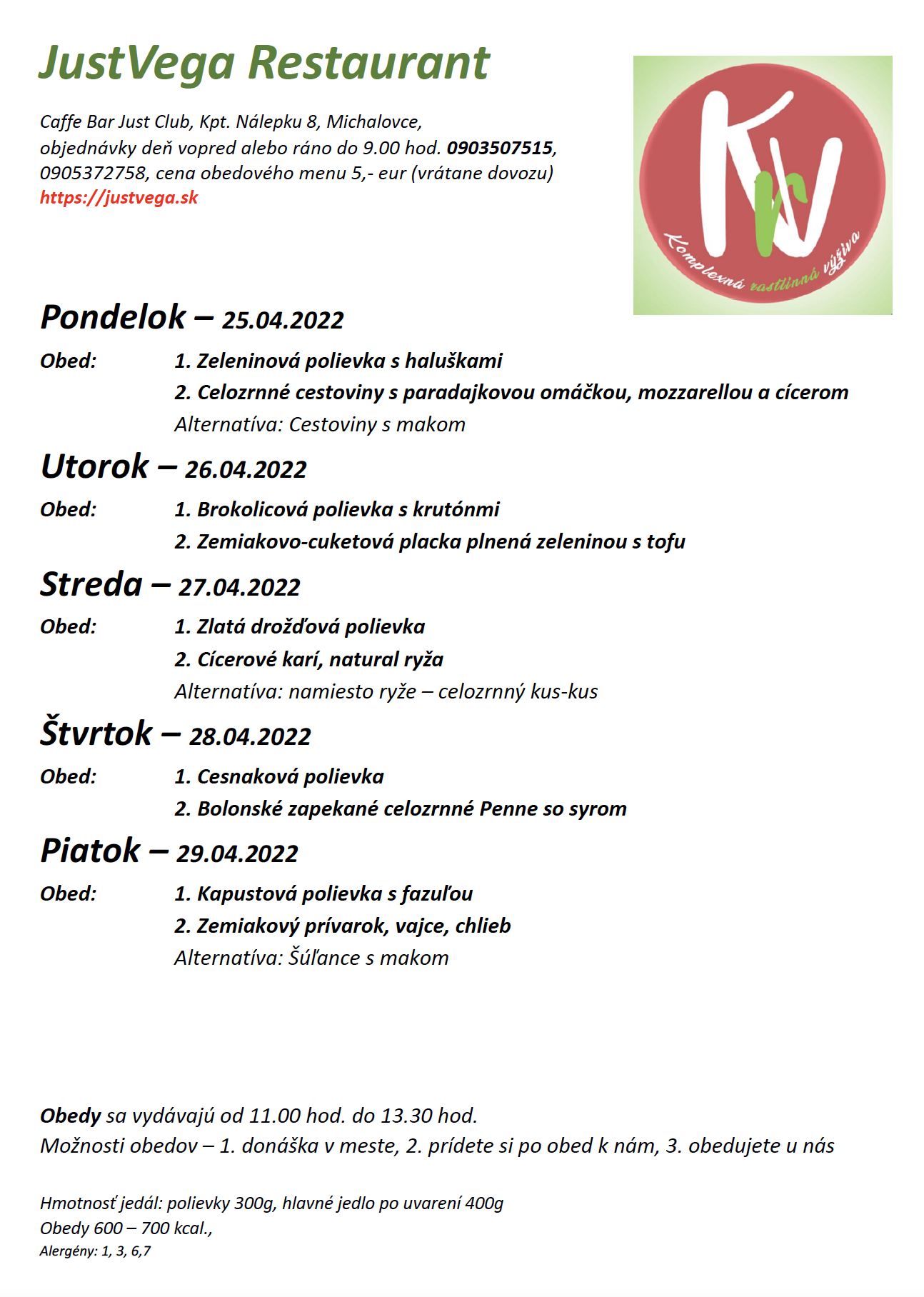 JustVega Restaurant

Caffe Bar Just Club, Kpt. Nálepku 8, Michalovce,
objednávky deň vopred alebo ráno do 9.00 hod. 0903507515, 0905372758, cena obedového menu 5,- eur (vrátane dovozu)
https://justvega.sk

KV
Komplexná rastlinná výživa

Pondelok – 25.04.2022

Obed: 1. Zeleninová polievka s haluškami
2. Celozrnné cestoviny s paradajkovou omáčkou, mozzarellou a cícerom
Alternatíva: Cestoviny s makom

Utorok – 26.04.2022

Obed: 1. Brokolicová polievka s krutónmi
2. Zemiakovo-cuketová placka plnená zeleninou s tofu

Streda – 27.04.2022

Obed: 1. Zlatá drožďová polievka
2. Cícerové karí, natural ryža
Alternatíva: namiesto ryže – celozrnný kus-kus

Štvrtok – 28.04.2022

Obed: 1. Cesnaková polievka
2. Bolonské zapekané celozrnné Penne so syrom

Piatok – 29.04.2022

Obed: 1. Kapustová polievka s fazuľou
2. Zemiakový prívarok, vajce, chlieb
Alternatíva: Šúľance s makom

Obedy sa vydávajú od 11.00 hod. do 13.30 hod.
Možnosti obedov – 1. donáška v meste, 2. prídete si po obed k nám, 3. obedujete u nás

Hmotnosť jedál: polievky 300g, hlavné jedlo po uvarení 400g
Obedy 600 – 700 kcal.,
Alergény: 1, 3, 6,7